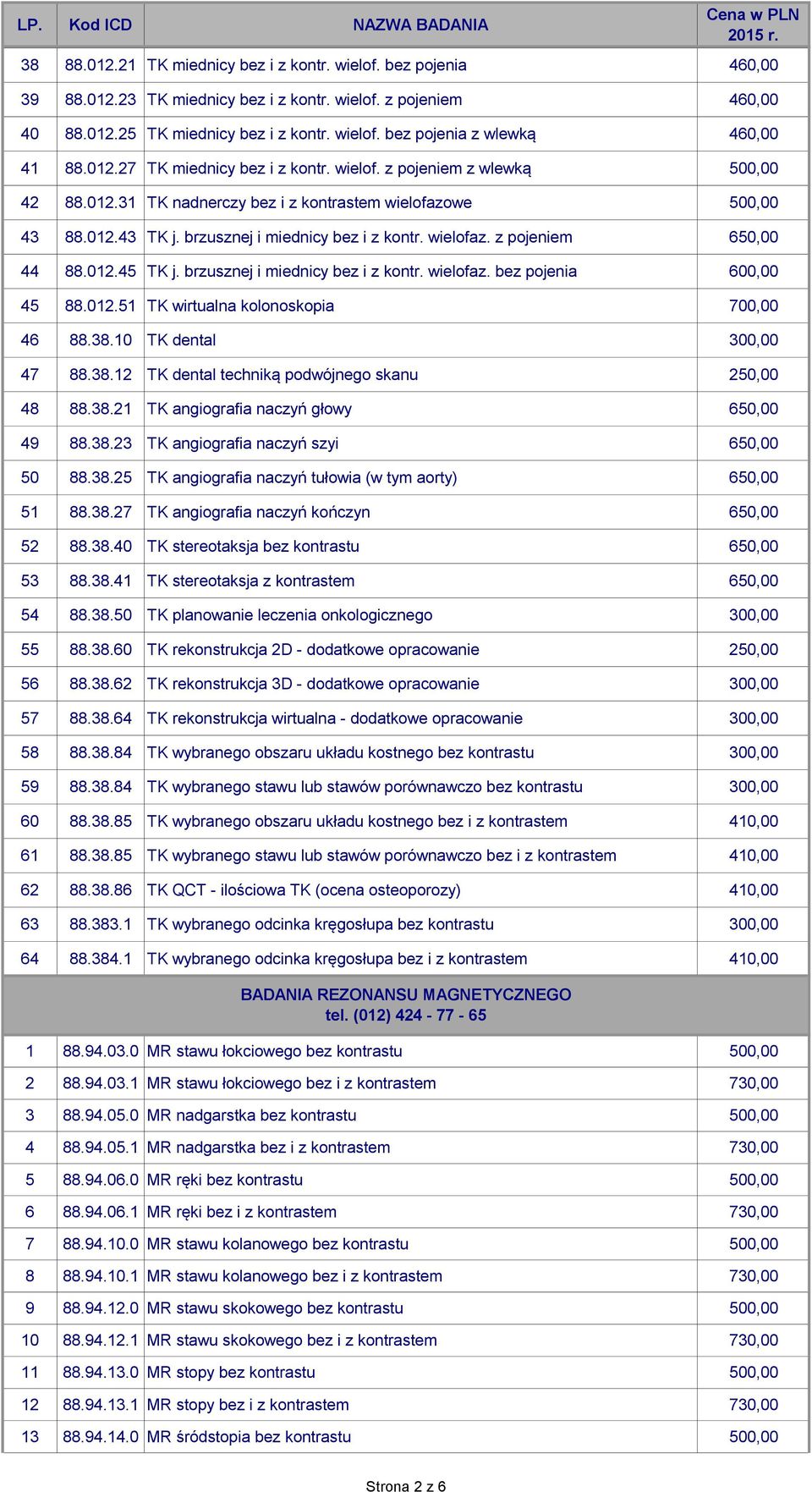 | LP. | Kod ICD | NAZWA BADANIA | Cena w PLN 2015 r. |
|---|---|---|---|
| 38 | 88.012.21 | TK miednicy bez i z kontr. wielof. bez pojenia | 460,00 |
| 39 | 88.012.23 | TK miednicy bez i z kontr. wielof. z pojeniem | 460,00 |
| 40 | 88.012.25 | TK miednicy bez i z kontr. wielof. bez pojenia z wlewką | 460,00 |
| 41 | 88.012.27 | TK miednicy bez i z kontr. wielof. z pojeniem z wlewką | 500,00 |
| 42 | 88.012.31 | TK nadnerczy bez i z kontrastem wielofazowe | 500,00 |
| 43 | 88.012.43 | TK j. brzusznej i miednicy bez i z kontr. wielofaz. z pojeniem | 650,00 |
| 44 | 88.012.45 | TK j. brzusznej i miednicy bez i z kontr. wielofaz. bez pojenia | 600,00 |
| 45 | 88.012.51 | TK wirtualna kolonoskopia | 700,00 |
| 46 | 88.38.10 | TK dental | 300,00 |
| 47 | 88.38.12 | TK dental techniką podwójnego skanu | 250,00 |
| 48 | 88.38.21 | TK angiografia naczyń głowy | 650,00 |
| 49 | 88.38.23 | TK angiografia naczyń szyi | 650,00 |
| 50 | 88.38.25 | TK angiografia naczyń tułowia (w tym aorty) | 650,00 |
| 51 | 88.38.27 | TK angiografia naczyń kończyn | 650,00 |
| 52 | 88.38.40 | TK stereotaksja bez kontrastu | 650,00 |
| 53 | 88.38.41 | TK stereotaksja z kontrastem | 650,00 |
| 54 | 88.38.50 | TK planowanie leczenia onkologicznego | 300,00 |
| 55 | 88.38.60 | TK rekonstrukcja 2D - dodatkowe opracowanie | 250,00 |
| 56 | 88.38.62 | TK rekonstrukcja 3D - dodatkowe opracowanie | 300,00 |
| 57 | 88.38.64 | TK rekonstrukcja wirtualna - dodatkowe opracowanie | 300,00 |
| 58 | 88.38.84 | TK wybranego obszaru układu kostnego bez kontrastu | 300,00 |
| 59 | 88.38.84 | TK wybranego stawu lub stawów porównawczo bez kontrastu | 300,00 |
| 60 | 88.38.85 | TK wybranego obszaru układu kostnego bez i z kontrastem | 410,00 |
| 61 | 88.38.85 | TK wybranego stawu lub stawów porównawczo bez i z kontrastem | 410,00 |
| 62 | 88.38.86 | TK QCT - ilościowa TK (ocena osteoporozy) | 410,00 |
| 63 | 88.383.1 | TK wybranego odcinka kręgosłupa bez kontrastu | 300,00 |
| 64 | 88.384.1 | TK wybranego odcinka kręgosłupa bez i z kontrastem | 410,00 |
| | | BADANIA REZONANSU MAGNETYCZNEGO tel. (012) 424 - 77 - 65 | |
| 1 | 88.94.03.0 | MR stawu łokciowego bez kontrastu | 500,00 |
| 2 | 88.94.03.1 | MR stawu łokciowego bez i z kontrastem | 730,00 |
| 3 | 88.94.05.0 | MR nadgarstka bez kontrastu | 500,00 |
| 4 | 88.94.05.1 | MR nadgarstka bez i z kontrastem | 730,00 |
| 5 | 88.94.06.0 | MR ręki bez kontrastu | 500,00 |
| 6 | 88.94.06.1 | MR ręki bez i z kontrastem | 730,00 |
| 7 | 88.94.10.0 | MR stawu kolanowego bez kontrastu | 500,00 |
| 8 | 88.94.10.1 | MR stawu kolanowego bez i z kontrastem | 730,00 |
| 9 | 88.94.12.0 | MR stawu skokowego bez kontrastu | 500,00 |
| 10 | 88.94.12.1 | MR stawu skokowego bez i z kontrastem | 730,00 |
| 11 | 88.94.13.0 | MR stopy bez kontrastu | 500,00 |
| 12 | 88.94.13.1 | MR stopy bez i z kontrastem | 730,00 |
| 13 | 88.94.14.0 | MR śródstopia bez kontrastu | 500,00 |

Strona 2 z 6